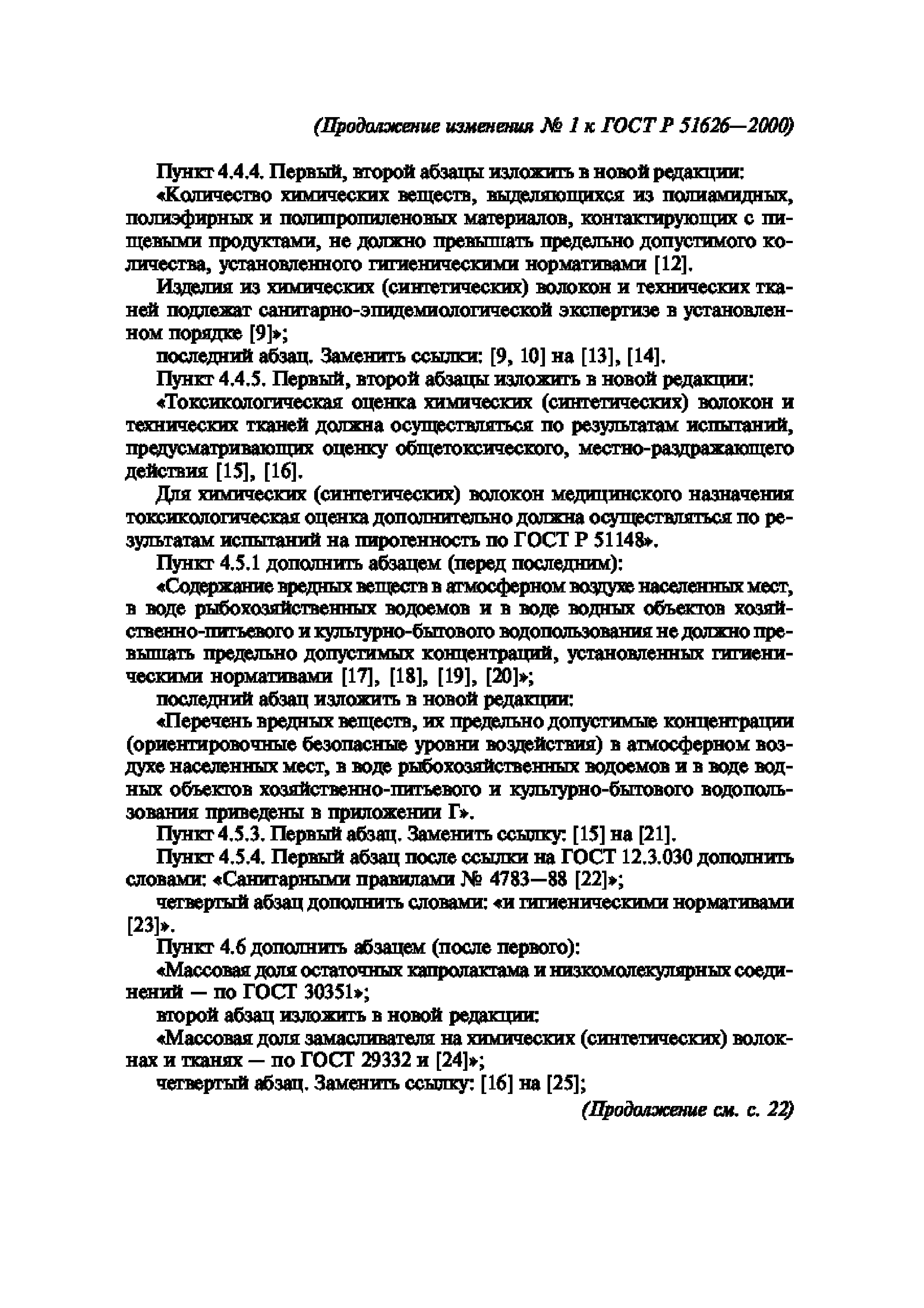 (Продолжение изменения № 1 к ГОСТ Р 51626—2000)

Пункт 4.4.4. Первый, второй абзацы изложить в новой редакции:

«Количество химических веществ, выделяющихся из полиамидных, полиэфирных и полипропиленовых материалов, контактирующих с пищевыми продуктами, не должно превышать предельно допустимого количества, установленного гигиеническими нормативами [12].

Изделия из химических (синтетических) волокон и технических тканей подлежат санитарно-эпидемиологической экспертизе в установленном порядке [9]»;

последний абзац. Заменить ссылки: [9, 10] на [13], [14].

Пункт 4.4.5. Первый, второй абзацы изложить в новой редакции:

«Токсикологическая оценка химических (синтетических) волокон и технических тканей должна осуществляться по результатам испытаний, предусматривающих оценку общетоксического, местно-раздражающего действия [15], [16].

Для химических (синтетических) волокон медицинского назначения токсикологическая оценка дополнительно должна осуществляться по результатам испытаний на пирогенность по ГОСТ Р 51148».

Пункт 4.5.1 дополнить абзацем (перед последним):

«Содержание вредных веществ в атмосферном воздухе населенных мест, в воде рыбохозяйственных водоемов и в воде водных объектов хозяйственно-питьевого и культурно-бытового водопользования не должно превышать предельно допустимых концентраций, установленных гигиеническими нормативами [17], [18], [19], [20]»;

последний абзац изложить в новой редакции:

«Перечень вредных веществ, их предельно допустимые концентрации (ориентировочные безопасные уровни воздействия) в атмосферном воздухе населенных мест, в воде рыбохозяйственных водоемов и в воде водных объектов хозяйственно-питьевого и культурно-бытового водопользования приведены в приложении Г».

Пункт 4.5.3. Первый абзац. Заменить ссылку: [15] на [21].

Пункт 4.5.4. Первый абзац после ссылки на ГОСТ 12.3.030 дополнить словами: «Санитарными правилами № 4783—88 [22]»;

четвертый абзац дополнить словами: «и гигиеническими нормативами [23]».

Пункт 4.6 дополнить абзацем (после первого):

«Массовая доля остаточных капролактама и низкомолекулярных соединений — по ГОСТ 30351»;

второй абзац изложить в новой редакции:

«Массовая доля замасливателя на химических (синтетических) волокнах и тканях — по ГОСТ 29332 и [24]»;

четвертый абзац. Заменить ссылку: [16] на [25];

(Продолжение см. с. 22)